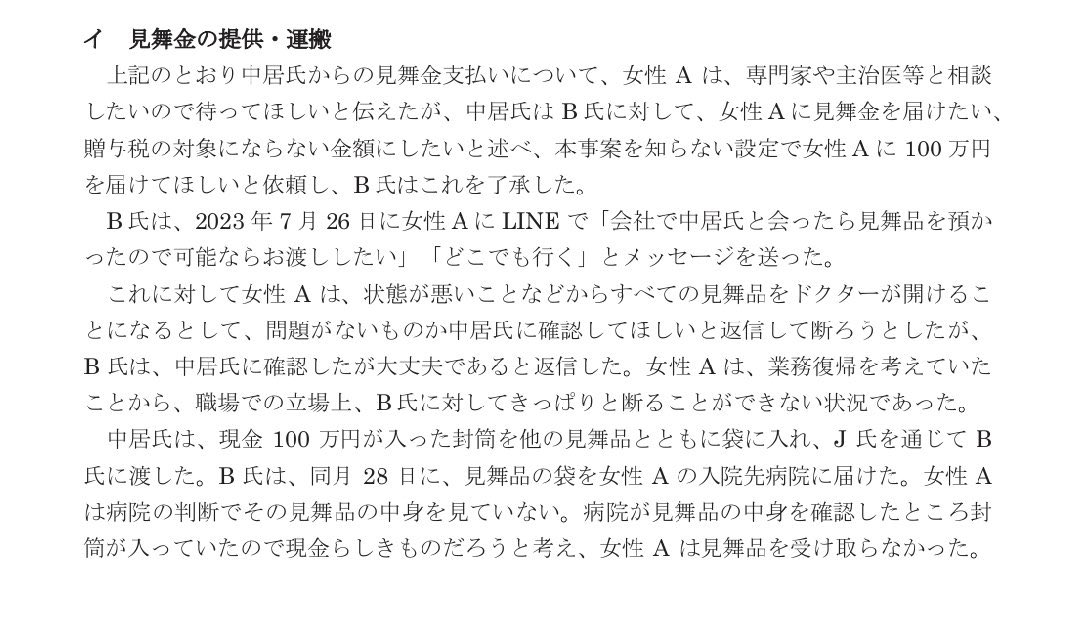 イ　見舞金の提供・運搬

上記のとおり中居氏からの見舞金支払いについて、女性 A は、専門家や主治医等と相談したいので待ってほしいと伝えたが、中居氏は B 氏に対して、女性 A に見舞金を届けたい、贈与税の対象にならない金額にしたいと述べ、本事案を知らない設定で女性 A に 100 万円を届けてほしいと依頼し、B 氏はこれを了承した。

B 氏は、2023 年 7 月 26 日に女性 A に LINE で「会社で中居氏と会ったら見舞品を預かったので可能ならお渡ししたい」「どこでも行く」とメッセージを送った。

これに対して女性 A は、状態が悪いことなどからすべての見舞品をドクターが開けることになるとして、問題がないものか中居氏に確認してほしいと返信して断ろうとしたが、B 氏は、中居氏に確認したが大丈夫であると返信した。女性 A は、業務復帰を考えていたことから、職場での立場上、B 氏に対してきっぱりと断ることができない状況であった。

中居氏は、現金 100 万円が入った封筒を他の見舞品とともに袋に入れ、J 氏を通じて B 氏に渡した。B 氏は、同月 28 日に、見舞品の袋を女性 A の入院先病院に届けた。女性 A は病院の判断でその見舞品の中身を見ていない。病院が見舞品の中身を確認したところ封筒が入っていたので現金らしきものだろうと考え、女性 A は見舞品を受け取らなかった。